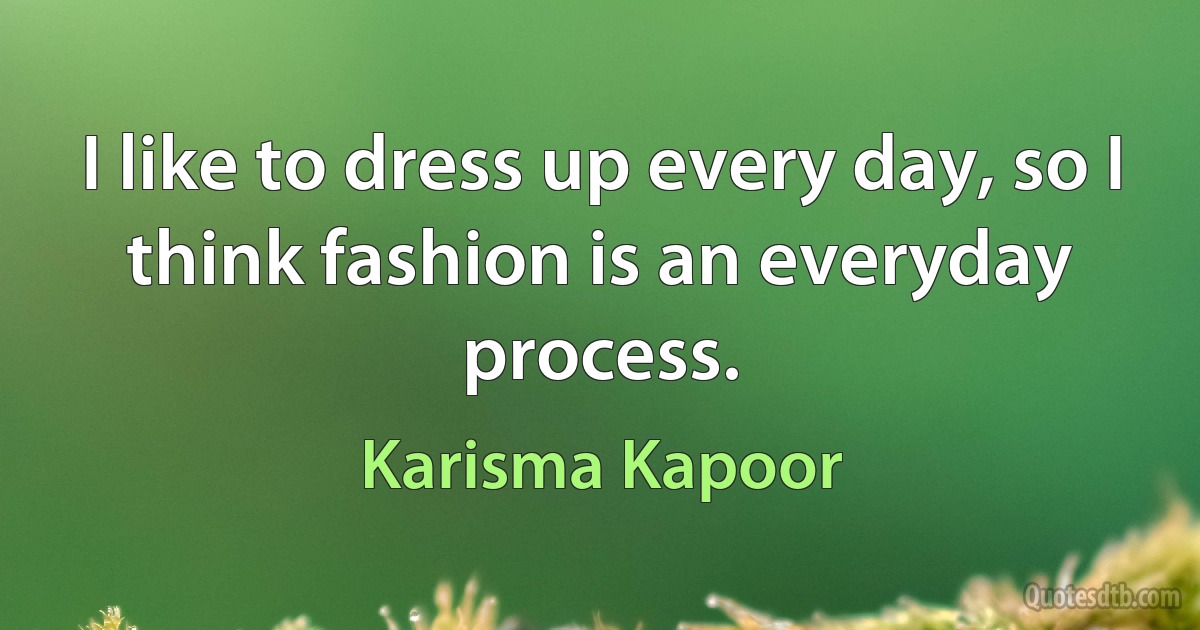 I like to dress up every day, so I think fashion is an everyday process.

Karisma Kapoor

Quotesdtb.com